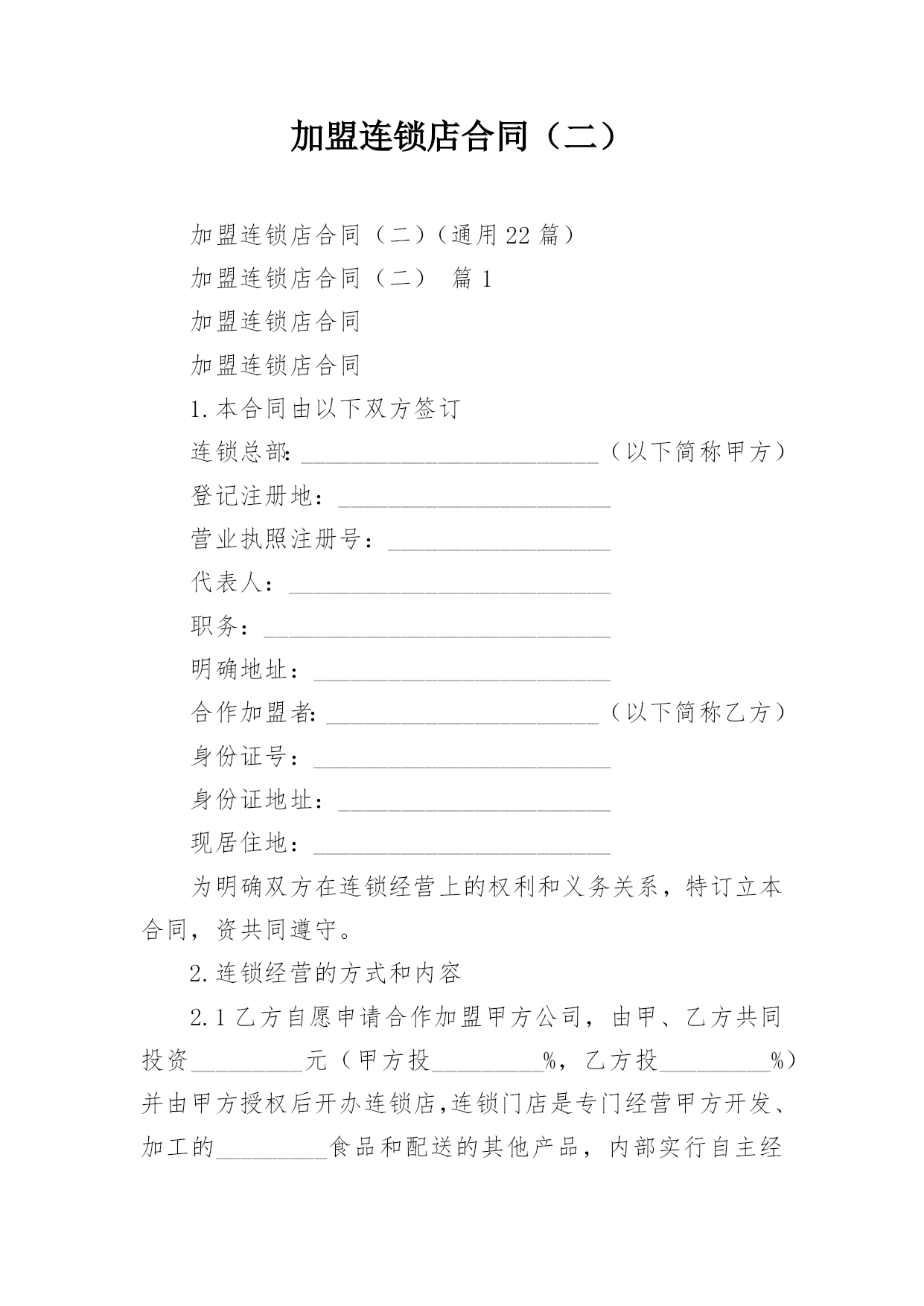 加盟连锁店合同（二）

加盟连锁店合同（二）（通用22篇）

加盟连锁店合同（二） 篇1

加盟连锁店合同

加盟连锁店合同

1.本合同由以下双方签订

连锁总部:________________________（以下简称甲方）

登记注册地：______________________

营业执照注册号：__________________

代表人：__________________________

职务：____________________________

明确地址：________________________

合作加盟者:______________________（以下简称乙方）

身份证号：________________________

身份证地址：______________________

现居住地：________________________

为明确双方在连锁经营上的权利和义务关系，特订立本合同，资共同遵守。

2.连锁经营的方式和内容

2.1乙方自愿申请合作加盟甲方公司，由甲、乙方共同投资_________元（甲方投_________%，乙方投_________%）并由甲方授权后开办连锁店,连锁门店是专门经营甲方开发、加工的_________食品和配送的其他产品，内部实行自主经